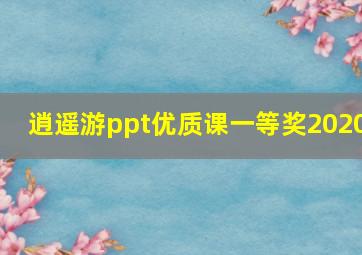 逍遥游ppt优质课一等奖2020